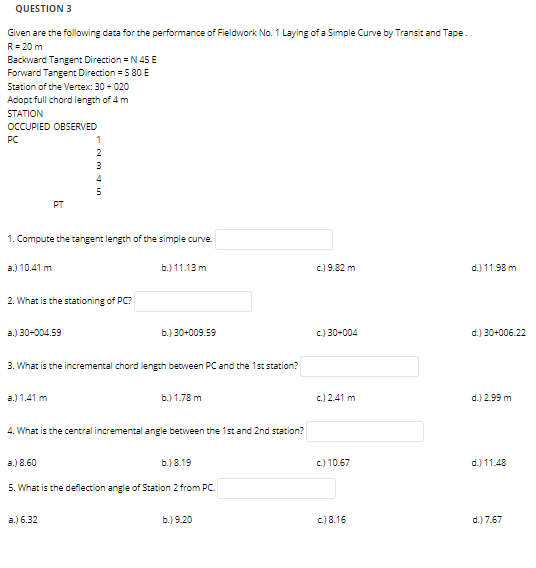 QUESTION 3

Given are the following data for the performance of Fieldwork No. 1 Laying of a Simple Curve by Transit and Tape .
R = 20 m
Backward Tangent Direction = N 45 E
Forward Tangent Direction = S 80 E
Station of the Vertex: 30 + 020
Adopt full chord length of 4 m
STATION
OCCUPIED OBSERVED
PC 1
2
3
4
5
PT

1. Compute the tangent length of the simple curve.

a.) 10.41 m
b.) 11.13 m
c.) 9.82 m
d.) 11.98 m

2. What is the stationing of PC?

a.) 30+004.59
b.) 30+009.59
c.) 30+004
d.) 30+006.22

3. What is the incremental chord length between PC and the 1st station?

a.) 1.41 m
b.) 1.78 m
c.) 2.41 m
d.) 2.99 m

4. What is the central incremental angle between the 1st and 2nd station?

a.) 8.60
b.) 8.19
c.) 10.67
d.) 11.48

5. What is the deflection angle of Station 2 from PC.

a.) 6.32
b.) 9.20
c.) 8.16
d.) 7.67